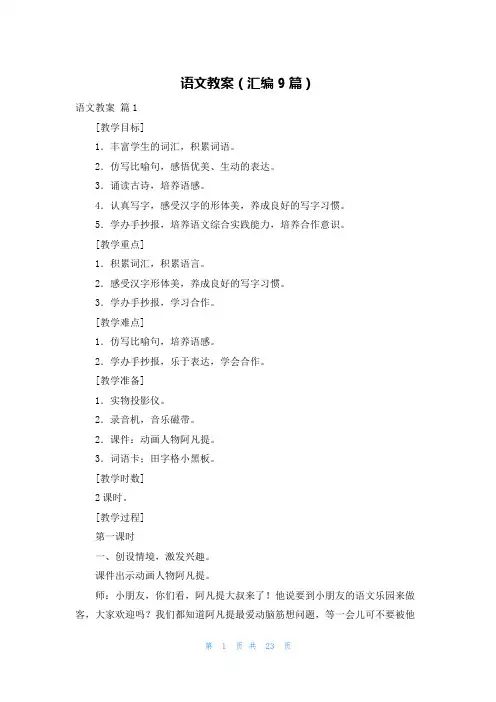 语文教案（汇编9篇）

语文教案 篇1

[教学目标]

1．丰富学生的词汇，积累词语。

2．仿写比喻句，感悟优美、生动的表达。

3．诵读古诗，培养语感。

4．认真写字，感受汉字的形体美，养成良好的写字习惯。

5．学办手抄报，培养语文综合实践能力，培养合作意识。

[教学重点]

1．积累词汇，积累语言。

2．感受汉字形体美，养成良好的写字习惯。

3．学办手抄报，学习合作。

[教学难点]

1．仿写比喻句，培养语感。

2．学办手抄报，乐于表达，学会合作。

[教学准备]

1．实物投影仪。

2．录音机，音乐磁带。

2．课件：动画人物阿凡提。

3．词语卡：田字格小黑板。

[教学时数]

2课时。

[教学过程]

第一课时

一、创设情境，激发兴趣。

课件出示动画人物阿凡提。

师：小朋友，你们看，阿凡提大叔来了！他说要到小朋友的语文乐园来做客，大家欢迎吗？我们都知道阿凡提最爱动脑筋想问题，等一会儿可不要被他

第 1 页 共 23 页